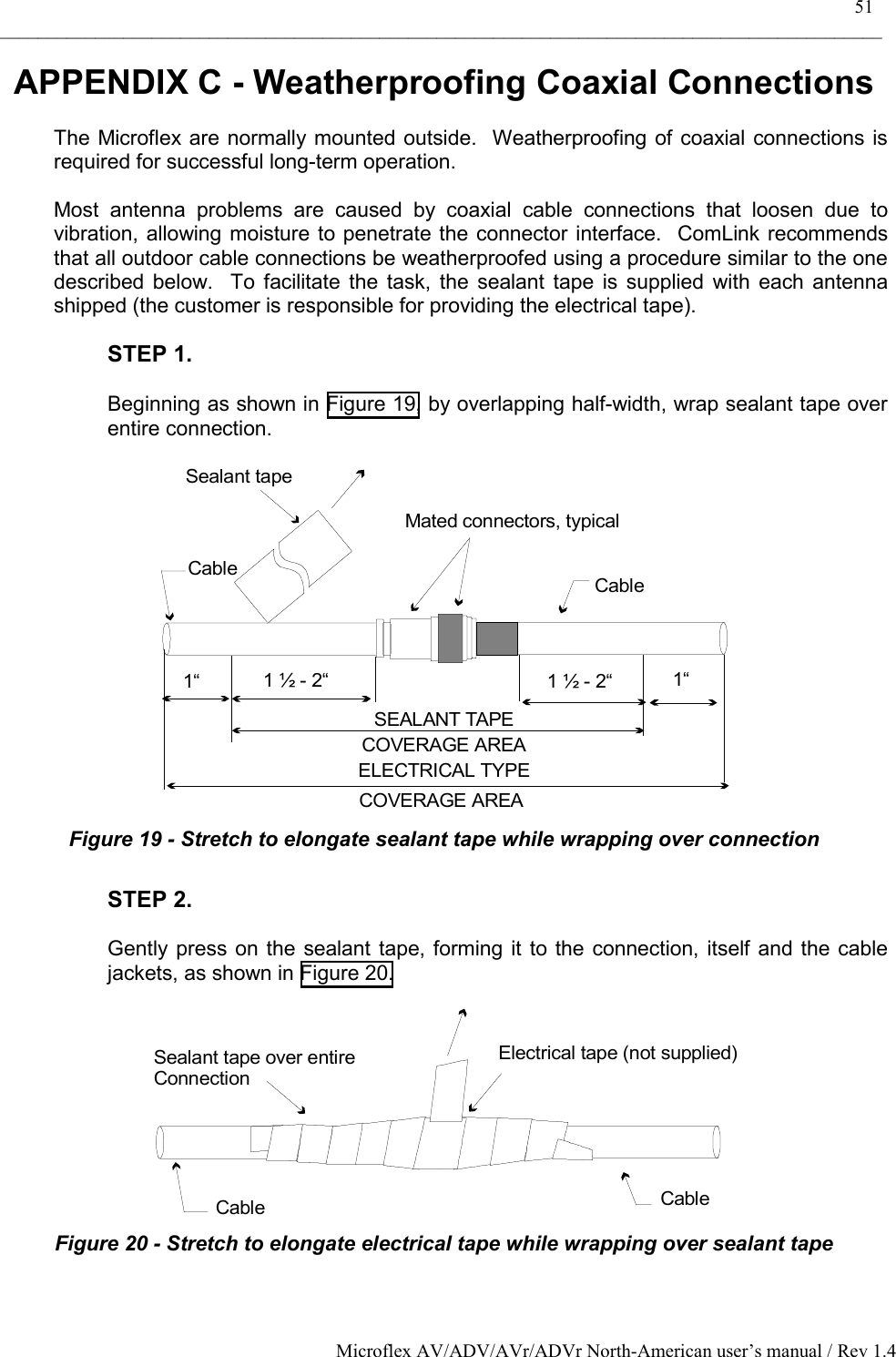 51

APPENDIX C - Weatherproofing Coaxial Connections

The Microflex are normally mounted outside. Weatherproofing of coaxial connections is required for successful long-term operation.

Most antenna problems are caused by coaxial cable connections that loosen due to vibration, allowing moisture to penetrate the connector interface. ComLink recommends that all outdoor cable connections be weatherproofed using a procedure similar to the one described below. To facilitate the task, the sealant tape is supplied with each antenna shipped (the customer is responsible for providing the electrical tape).

STEP 1.

Beginning as shown in Figure 19, by overlapping half-width, wrap sealant tape over entire connection.

Sealant tape

Mated connectors, typical

Cable

Cable

1“ 1 ½ - 2“ 1 ½ - 2“ 1“

SEALANT TAPE
COVERAGE AREA
ELECTRICAL TYPE
COVERAGE AREA

Figure 19 - Stretch to elongate sealant tape while wrapping over connection

STEP 2.

Gently press on the sealant tape, forming it to the connection, itself and the cable jackets, as shown in Figure 20.

Sealant tape over entire Connection

Electrical tape (not supplied)

Cable

Cable

Figure 20 - Stretch to elongate electrical tape while wrapping over sealant tape

Microflex AV/ADV/AVr/ADVr North-American user’s manual / Rev 1.4